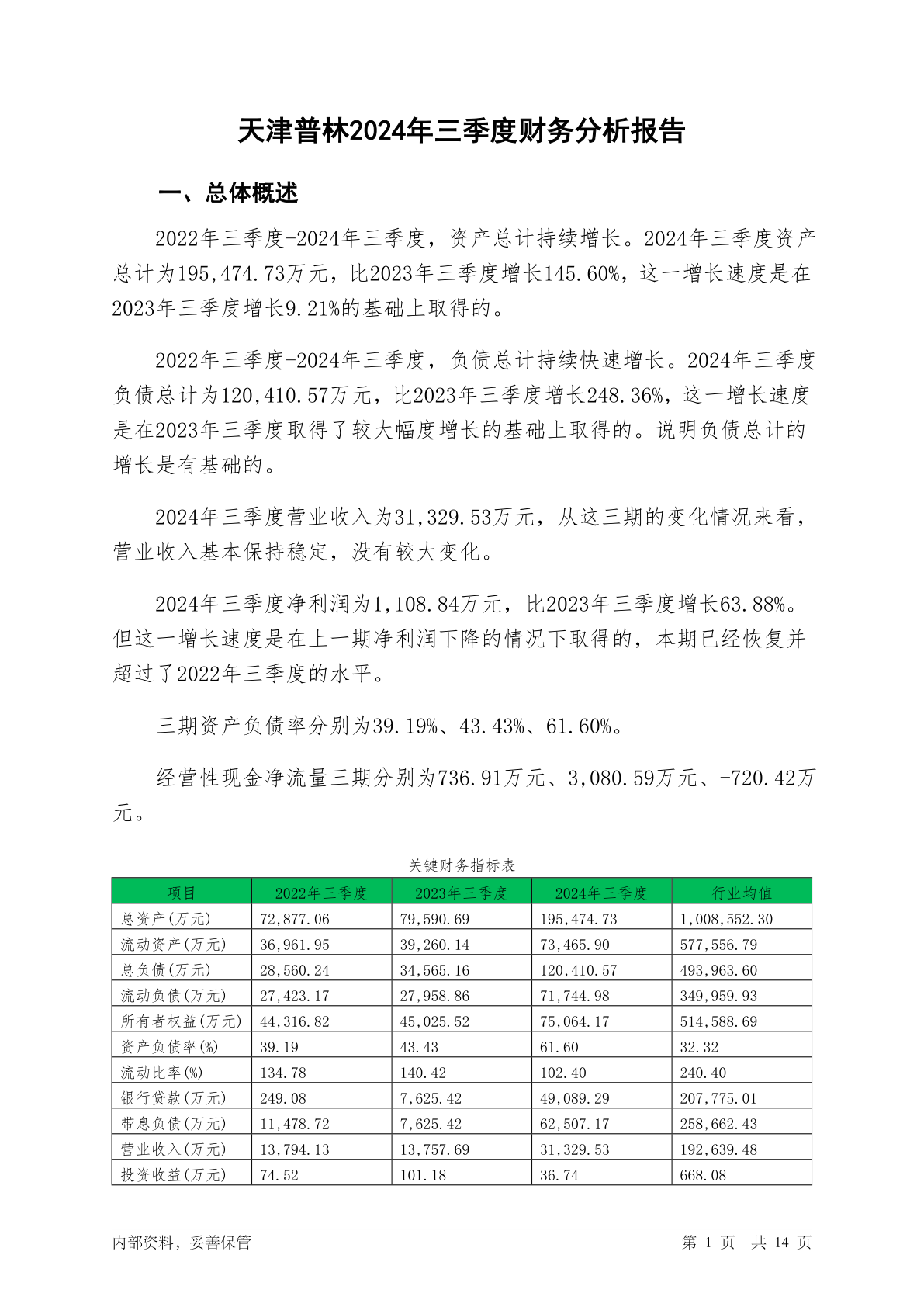 天津普林2024年三季度财务分析报告

一、总体概述

2022年三季度-2024年三季度，资产总计持续增长。2024年三季度资产总计为195,474.73万元，比2023年三季度增长145.60%，这一增长速度是在2023年三季度增长9.21%的基础上取得的。

2022年三季度-2024年三季度，负债总计持续快速增长。2024年三季度负债总计为120,410.57万元，比2023年三季度增长248.36%，这一增长速度是在2023年三季度取得了较大幅度增长的基础上取得的。说明负债总计的增长是有基础的。

2024年三季度营业收入为31,329.53万元，从这三期的变化情况来看，营业收入基本保持稳定，没有较大变化。

2024年三季度净利润为1,108.84万元，比2023年三季度增长63.88%。但这一增长速度是在上一期净利润下降的情况下取得的，本期已经恢复并超过了2022年三季度的水平。

三期资产负债率分别为39.19%、43.43%、61.60%。

经营性现金净流量三期分别为736.91万元、3,080.59万元、-720.42万元。

关键财务指标表

| 项目 | 2022年三季度 | 2023年三季度 | 2024年三季度 | 行业均值 |
|---|---|---|---|---|
| 总资产(万元) | 72,877.06 | 79,590.69 | 195,474.73 | 1,008,552.30 |
| 流动资产(万元) | 36,961.95 | 39,260.14 | 73,465.90 | 577,556.79 |
| 总负债(万元) | 28,560.24 | 34,565.16 | 120,410.57 | 493,963.60 |
| 流动负债(万元) | 27,423.17 | 27,958.86 | 71,744.98 | 349,959.93 |
| 所有者权益(万元) | 44,316.82 | 45,025.52 | 75,064.17 | 514,588.69 |
| 资产负债率(%) | 39.19 | 43.43 | 61.60 | 32.32 |
| 流动比率(%) | 134.78 | 140.42 | 102.40 | 240.40 |
| 银行贷款(万元) | 249.08 | 7,625.42 | 49,089.29 | 207,775.01 |
| 带息负债(万元) | 11,478.72 | 7,625.42 | 62,507.17 | 258,662.43 |
| 营业收入(万元) | 13,794.13 | 13,757.69 | 31,329.53 | 192,639.48 |
| 投资收益(万元) | 74.52 | 101.18 | 36.74 | 668.08 |

内部资料，妥善保管

第 1 页 共 14 页